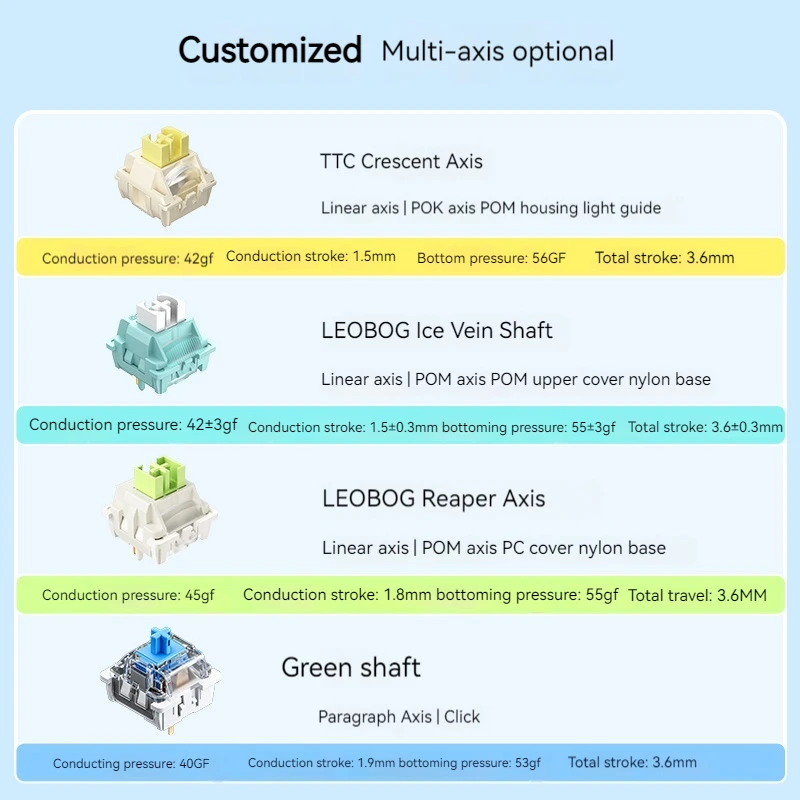 Customized Multi-axis optional

TTC Crescent Axis

Linear axis | POK axis POM housing light guide

Conduction pressure: 42gf Conduction stroke: 1.5mm Bottom pressure: 56GF Total stroke: 3.6mm

LEOBOG Ice Vein Shaft

Linear axis | POM axis POM upper cover nylon base

Conduction pressure: 42±3gf Conduction stroke: 1.5±0.3mm bottoming pressure: 55±3gf Total stroke: 3.6±0.3mm

LEOBOG Reaper Axis

Linear axis | POM axis PC cover nylon base

Conduction pressure: 45gf Conduction stroke: 1.8mm bottoming pressure: 55gf Total travel: 3.6MM

Green shaft

Paragraph Axis | Click

Conducting pressure: 40GF Conduction stroke: 1.9mm bottoming pressure: 53gf Total stroke: 3.6mm